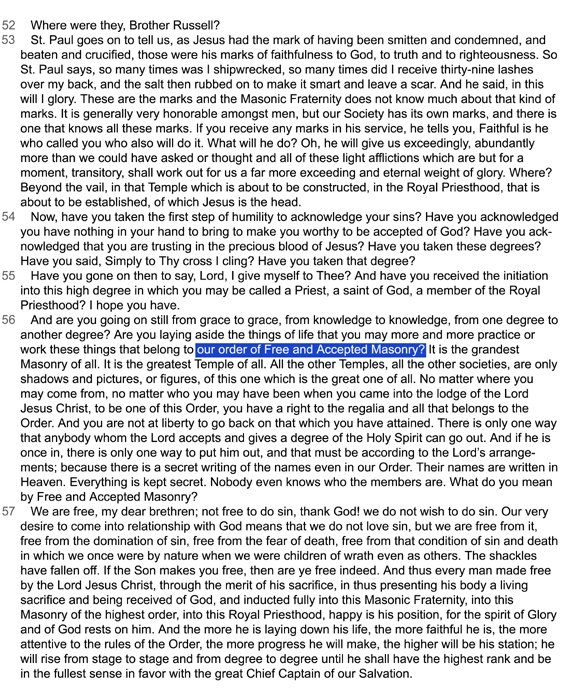 52 Where were they, Brother Russell?

53 St. Paul goes on to tell us, as Jesus had the mark of having been smitten and condemned, and beaten and crucified, those were his marks of faithfulness to God, to truth and to righteousness. So St. Paul says, so many times was I shipwrecked, so many times did I receive thirty-nine lashes over my back, and the salt then rubbed on to make it smart and leave a scar. And he said, in this will I glory. These are the marks and the Masonic Fraternity does not know much about that kind of marks. It is generally very honorable amongst men, but our Society has its own marks, and there is one that knows all these marks. If you receive any marks in his service, he tells you, Faithful is he who called you who also will do it. What will he do? Oh, he will give us exceedingly, abundantly more than we could have asked or thought and all of these light afflictions which are but for a moment, transitory, shall work out for us a far more exceeding and eternal weight of glory. Where? Beyond the vail, in that Temple which is about to be constructed, in the Royal Priesthood, that is about to be established, of which Jesus is the head.

54 Now, have you taken the first step of humility to acknowledge your sins? Have you acknowledged you have nothing in your hand to bring to make you worthy to be accepted of God? Have you acknowledged that you are trusting in the precious blood of Jesus? Have you taken these degrees? Have you said, Simply to Thy cross I cling? Have you taken that degree?

55 Have you gone on then to say, Lord, I give myself to Thee? And have you received the initiation into this high degree in which you may be called a Priest, a saint of God, a member of the Royal Priesthood? I hope you have.

56 And are you going on still from grace to grace, from knowledge to knowledge, from one degree to another degree? Are you laying aside the things of life that you may more and more practice or work these things that belong to our order of Free and Accepted Masonry? It is the grandest Masonry of all. It is the greatest Temple of all. All the other Temples, all the other societies, are only shadows and pictures, or figures, of this one which is the great one of all. No matter where you may come from, no matter who you may have been when you came into the lodge of the Lord Jesus Christ, to be one of this Order, you have a right to the regalia and all that belongs to the Order. And you are not at liberty to go back on that which you have attained. There is only one way that anybody whom the Lord accepts and gives a degree of the Holy Spirit can go out. And if he is once in, there is only one way to put him out, and that must be according to the Lord's arrangements; because there is a secret writing of the names even in our Order. Their names are written in Heaven. Everything is kept secret. Nobody even knows who the members are. What do you mean by Free and Accepted Masonry?

57 We are free, my dear brethren; not free to do sin, thank God! we do not wish to do sin. Our very desire to come into relationship with God means that we do not love sin, but we are free from it, free from the domination of sin, free from the fear of death, free from that condition of sin and death in which we once were by nature when we were children of wrath even as others. The shackles have fallen off. If the Son makes you free, then are ye free indeed. And thus every man made free by the Lord Jesus Christ, through the merit of his sacrifice, in thus presenting his body a living sacrifice and being received of God, and inducted fully into this Masonic Fraternity, into this Masonry of the highest order, into this Royal Priesthood, happy is his position, for the spirit of Glory and of God rests on him. And the more he is laying down his life, the more faithful he is, the more attentive to the rules of the Order, the more progress he will make, the higher will be his station; he will rise from stage to stage and from degree to degree until he shall have the highest rank and be in the fullest sense in favor with the great Chief Captain of our Salvation.